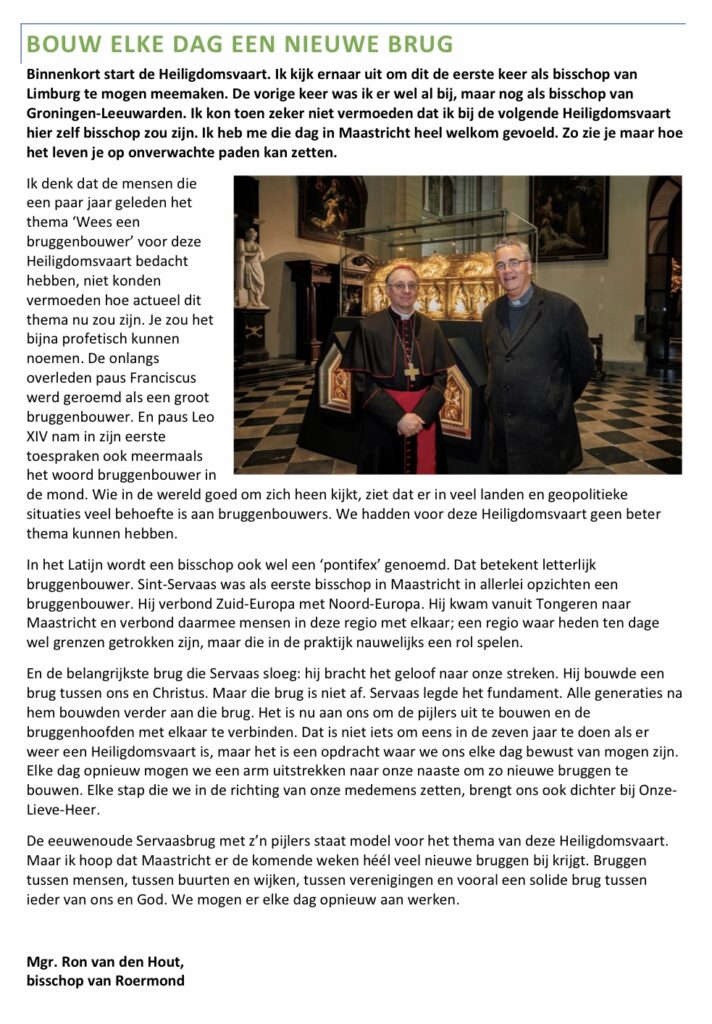 BOUW ELKE DAG EEN NIEUWE BRUG

Binnenkort start de Heiligdomsvaart. Ik kijk ernaar uit om dit de eerste keer als bisschop van Limburg te mogen meemaken. De vorige keer was ik er wel al bij, maar nog als bisschop van Groningen-Leeuwarden. Ik kon toen zeker niet vermoeden dat ik bij de volgende Heiligdomsvaart hier zelf bisschop zou zijn. Ik heb me die dag in Maastricht heel welkom gevoeld. Zo zie je maar hoe het leven je op onverwachte paden kan zetten.

Ik denk dat de mensen die een paar jaar geleden het thema 'Wees een bruggenbouwer' voor deze Heiligdomsvaart bedacht hebben, niet konden vermoeden hoe actueel dit thema nu zou zijn. Je zou het bijna profetisch kunnen noemen. De onlangs overleden paus Franciscus werd geroemd als een groot bruggenbouwer. En paus Leo XIV nam in zijn eerste toespraken ook meermaals het woord bruggenbouwer in de mond. Wie in de wereld goed om zich heen kijkt, ziet dat er in veel landen en geopolitieke situaties veel behoefte is aan bruggenbouwers. We hadden voor deze Heiligdomsvaart geen beter thema kunnen hebben.

In het Latijn wordt een bisschop ook wel een 'pontifex' genoemd. Dat betekent letterlijk bruggenbouwer. Sint-Servaas was als eerste bisschop in Maastricht in allerlei opzichten een bruggenbouwer. Hij verbond Zuid-Europa met Noord-Europa. Hij kwam vanuit Tongeren naar Maastricht en verbond daarmee mensen in deze regio met elkaar; een regio waar heden ten dage wel grenzen getrokken zijn, maar die in de praktijk nauwelijks een rol spelen.

En de belangrijkste brug die Servaas sloeg: hij bracht het geloof naar onze streken. Hij bouwde een brug tussen ons en Christus. Maar die brug is niet af. Servaas legde het fundament. Alle generaties na hem bouwden verder aan die brug. Het is nu aan ons om de pijlers uit te bouwen en de bruggenhoofden met elkaar te verbinden. Dat is niet iets om eens in de zeven jaar te doen als er weer een Heiligdomsvaart is, maar het is een opdracht waar we ons elke dag bewust van mogen zijn. Elke dag opnieuw mogen we een arm uitstrekken naar onze naaste om zo nieuwe bruggen te bouwen. Elke stap die we in de richting van onze medemens zetten, brengt ons ook dichter bij Onze-Lieve-Heer.

De eeuwenoude Servaasbrug met z'n pijlers staat model voor het thema van deze Heiligdomsvaart. Maar ik hoop dat Maastricht er de komende weken héél veel nieuwe bruggen bij krijgt. Bruggen tussen mensen, tussen buurten en wijken, tussen verenigingen en vooral een solide brug tussen ieder van ons en God. We mogen er elke dag opnieuw aan werken.

Mgr. Ron van den Hout,
bisschop van Roermond